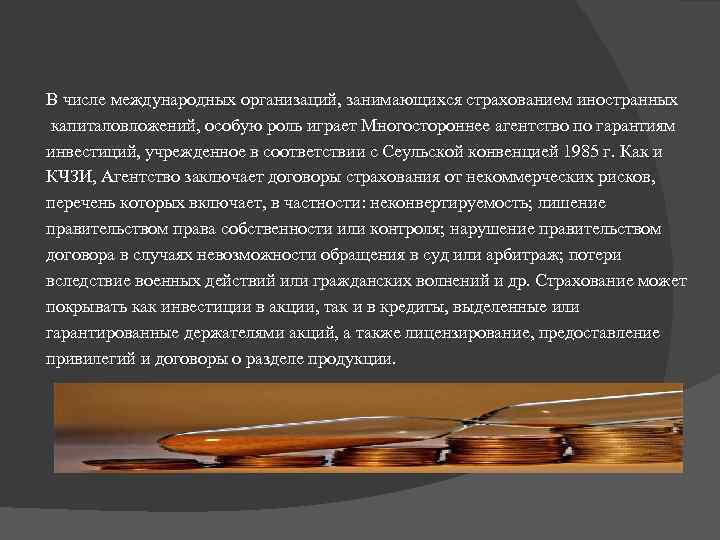 В числе международных организаций, занимающихся страхованием иностранных капиталовложений, особую роль играет Многостороннее агентство по гарантиям инвестиций, учрежденное в соответствии с Сеульской конвенцией 1985 г. Как и КЧЗИ, Агентство заключает договоры страхования от некоммерческих рисков, перечень которых включает, в частности: неконвертируемость; лишение правительством права собственности или контроля; нарушение правительством договора в случаях невозможности обращения в суд или арбитраж; потери вследствие военных действий или гражданских волнений и др. Страхование может покрывать как инвестиции в акции, так и в кредиты, выделенные или гарантированные держателями акций, а также лицензирование, предоставление привилегий и договоры о разделе продукции.